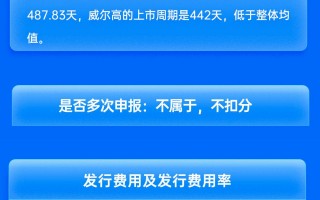 487.83天，威尔高的上市周期是442天，低于整体均值。

是否多次申报：不属于，不扣分

发行费用及发行费用率